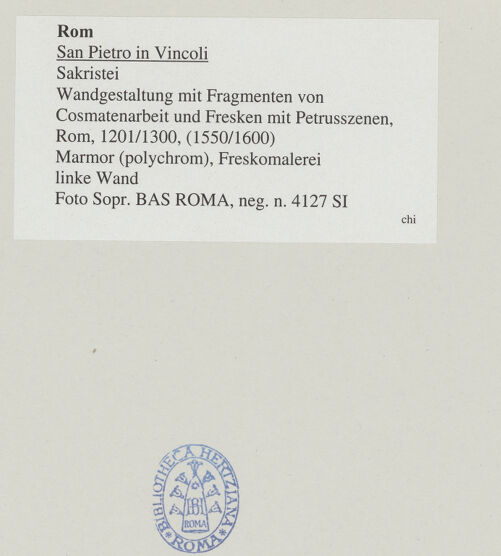 Rom
San Pietro in Vincoli
Sakristei
Wandgestaltung mit Fragmenten von Cosmatenarbeit und Fresken mit Petrusszenen,
Rom, 1201/1300, (1550/1600)
Marmor (polychrom), Freskomalerei
linke Wand
Foto Sopr. BAS ROMA, neg. n. 4127 SI
chi

BIBLIOTHECA HERTZIANA
ROMA
ROMA